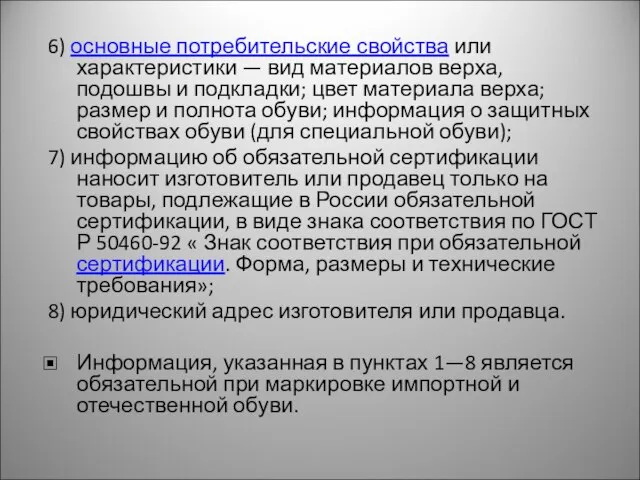 6) основные потребительские свойства или характеристики — вид материалов верха, подошвы и подкладки; цвет материала верха; размер и полнота обуви; информация о защитных свойствах обуви (для специальной обуви);

7) информацию об обязательной сертификации наносит изготовитель или продавец только на товары, подлежащие в России обязательной сертификации, в виде знака соответствия по ГОСТ Р 50460-92 « Знак соответствия при обязательной сертификации. Форма, размеры и технические требования»;

8) юридический адрес изготовителя или продавца.

Информация, указанная в пунктах 1—8 является обязательной при маркировке импортной и отечественной обуви.